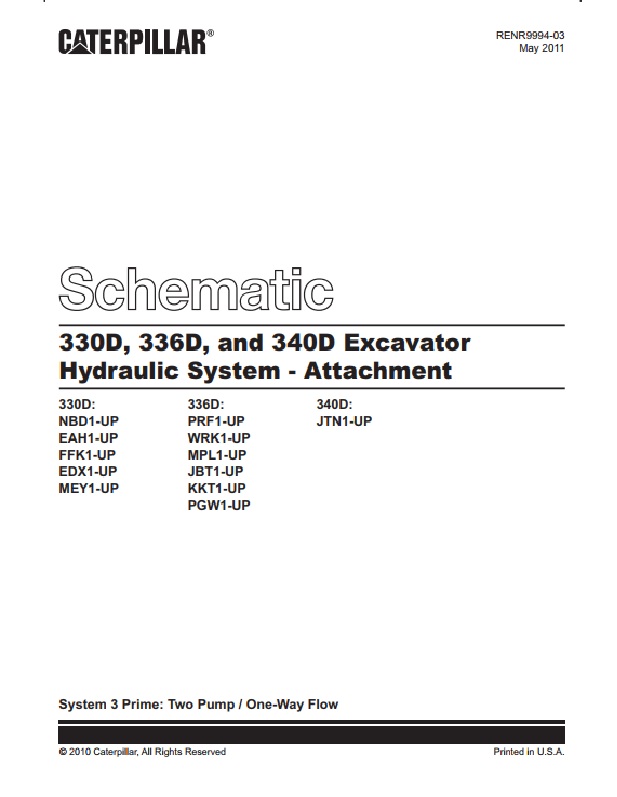 CATERPILLAR®

RENR9994-03
May 2011

Schematic

330D, 336D, and 340D Excavator Hydraulic System - Attachment

330D:
NBD1-UP
EAH1-UP
FFK1-UP
EDX1-UP
MEY1-UP

336D:
PRF1-UP
WRK1-UP
MPL1-UP
JBT1-UP
KKT1-UP
PGW1-UP

340D:
JTN1-UP

System 3 Prime: Two Pump / One-Way Flow

© 2010 Caterpillar, All Rights Reserved

Printed in U.S.A.